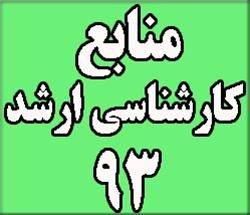 منابع
کارشناسی ارشد
۹۳